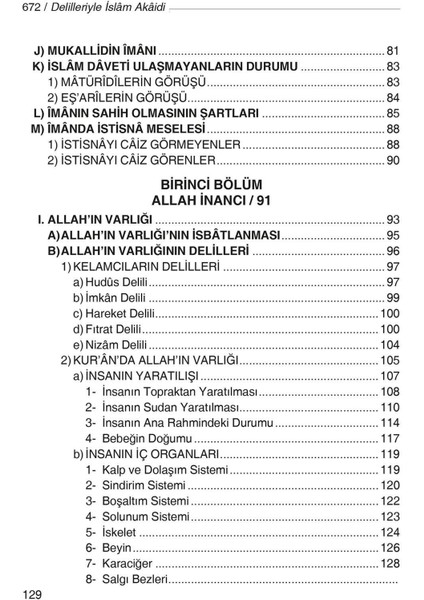 672 / Delilleriyle İslâm Akâidi

J) MUKALLİDİN ÎMÂNI ........ 81
K) İSLÂM DÂVETİ ULAŞMAYANLARIN DURUMU ........ 83
1) MÂTÜRÎDÎLERİN GÖRÜŞÜ ........ 83
2) EŞ'ARÎLERİN GÖRÜŞÜ ........ 84
L) ÎMÂNIN SAHİH OLMASININ ŞARTLARI ........ 85
M) ÎMÂNDA İSTİSNÂ MESELESİ ........ 88
1) İSTİSNÂYI CÂİZ GÖRMEYENLER ........ 88
2) İSTİSNÂYI CÂİZ GÖRENLER ........ 90

BİRİNCİ BÖLÜM
ALLAH İNANCI / 91

I. ALLAH'IN VARLIĞI ........ 93
A) ALLAH'IN VARLIĞI'NIN İSBÂTLANMASI ........ 95
B) ALLAH'IN VARLIĞININ DELİLLERİ ........ 96
1) KELAMCILARIN DELİLLERİ ........ 97
a) Hudûs Delili ........ 97
b) İmkân Delili ........ 99
c) Hareket Delili ........ 100
d) Fıtrat Delili ........ 100
e) Nizâm Delili ........ 104
2) KUR'ÂN'DA ALLAH'IN VARLIĞI ........ 105
a) İNSANIN YARATILIŞI ........ 107
1- İnsanın Topraktan Yaratılması ........ 108
2- İnsanın Sudan Yaratılması ........ 110
3- İnsanın Ana Rahmindeki Durumu ........ 114
4- Bebeğin Doğumu ........ 117
b) İNSANIN İÇ ORGANLARI ........ 119
1- Kalp ve Dolaşım Sistemi ........ 119
2- Sindirim Sistemi ........ 120
3- Boşaltım Sistemi ........ 122
4- Solunum Sistemi ........ 123
5- İskelet ........ 124
6- Beyin ........ 126
7- Karaciğer ........ 128
8- Salgı Bezleri ........
129